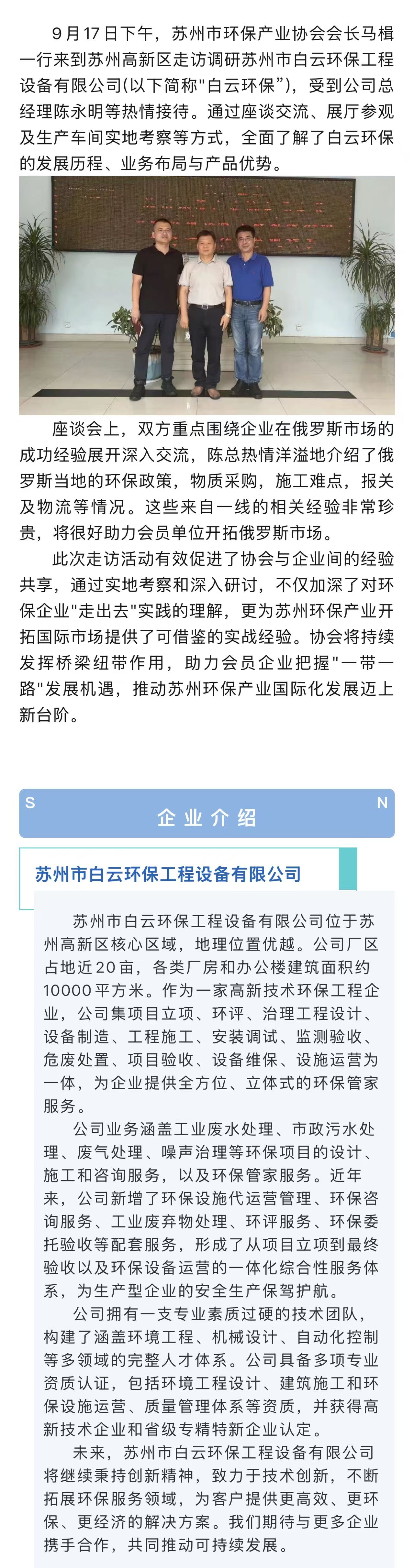 9月17日下午，苏州市环保产业协会会长马楫一行来到苏州高新区走访调研苏州市白云环保工程设备有限公司(以下简称"白云环保")，受到公司总经理陈永明等热情接待。通过座谈交流、展厅参观及生产车间实地考察等方式，全面了解了白云环保的发展历程、业务布局与产品优势。

座谈会上，双方重点围绕企业在俄罗斯市场的成功经验展开深入交流，陈总热情洋溢地介绍了俄罗斯当地的环保政策，物质采购，施工难点，报关及物流等情况。这些来自一线的相关经验非常珍贵，将很好助力会员单位开拓俄罗斯市场。

此次走访活动有效促进了协会与企业间的经验共享，通过实地考察和深入研讨，不仅加深了对环保企业"走出去"实践的理解，更为苏州环保产业开拓国际市场提供了可借鉴的实战经验。协会将持续发挥桥梁纽带作用，助力会员企业把握"一带一路"发展机遇，推动苏州环保产业国际化发展迈上新台阶。

S 企业介绍 N

苏州市白云环保工程设备有限公司

苏州市白云环保工程设备有限公司位于苏州高新区核心区域，地理位置优越。公司厂区占地近20亩，各类厂房和办公楼建筑面积约10000平方米。作为一家高新技术环保工程企业，公司集项目立项、环评、治理工程设计、设备制造、工程施工、安装调试、监测验收、危废处置、项目验收、设备维保、设施运营为一体，为企业提供全方位、立体式的环保管家服务。

公司业务涵盖工业废水处理、市政污水处理、废气处理、噪声治理等环保项目的设计、施工和咨询服务，以及环保管家服务。近年来，公司新增了环保设施代运营管理、环保咨询服务、工业废弃物处理、环评服务、环保委托验收等配套服务，形成了从项目立项到最终验收以及环保设备运营的一体化综合性服务体系，为生产型企业的安全生产保驾护航。

公司拥有一支专业素质过硬的技术团队，构建了涵盖环境工程、机械设计、自动化控制等多领域的完整人才体系。公司具备多项专业资质认证，包括环境工程设计、建筑施工和环保设施运营、质量管理体系等资质，并获得高新技术企业和省级专精特新企业认定。

未来，苏州市白云环保工程设备有限公司将继续秉持创新精神，致力于技术创新，不断拓展环保服务领域，为客户提供更高效、更环保、更经济的解决方案。我们期待与更多企业携手合作，共同推动可持续发展。